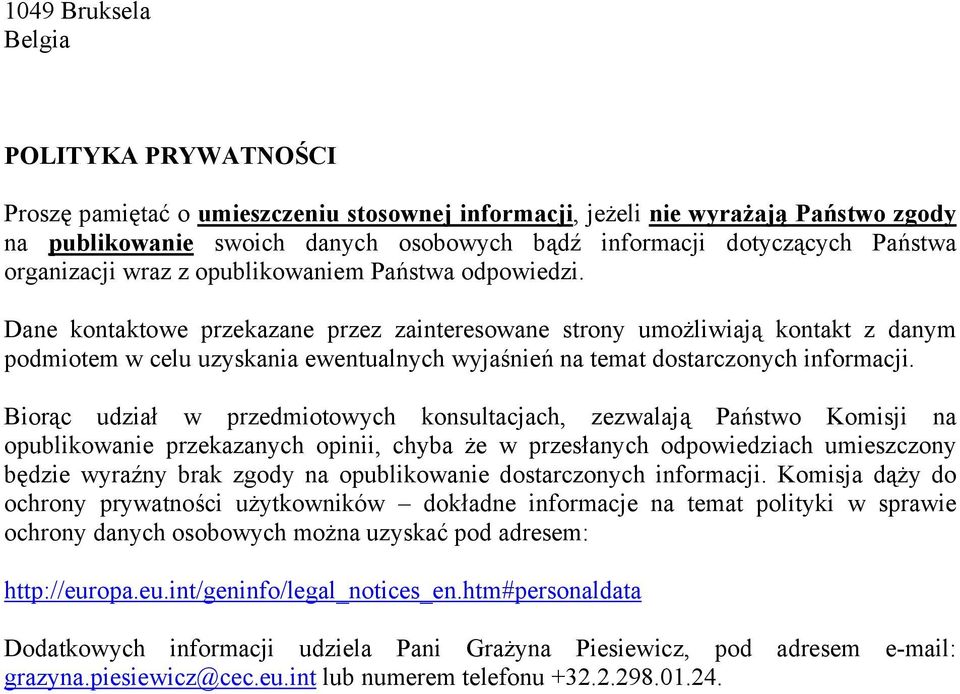 1049 Bruksela
Belgia

POLITYKA PRYWATNOŚCI

Proszę pamiętać o umieszczeniu stosownej informacji, jeżeli nie wyrażają Państwo zgody na publikowanie swoich danych osobowych bądź informacji dotyczących Państwa organizacji wraz z opublikowaniem Państwa odpowiedzi.

Dane kontaktowe przekazane przez zainteresowane strony umożliwiają kontakt z danym podmiotem w celu uzyskania ewentualnych wyjaśnień na temat dostarczonych informacji.

Biorąc udział w przedmiotowych konsultacjach, zezwalają Państwo Komisji na opublikowanie przekazanych opinii, chyba że w przesłanych odpowiedziach umieszczony będzie wyraźny brak zgody na opublikowanie dostarczonych informacji. Komisja dąży do ochrony prywatności użytkowników – dokładne informacje na temat polityki w sprawie ochrony danych osobowych można uzyskać pod adresem:

http://europa.eu.int/geninfo/legal_notices_en.htm#personaldata

Dodatkowych informacji udziela Pani Grażyna Piesiewicz, pod adresem e-mail: grazyna.piesiewicz@cec.eu.int lub numerem telefonu +32.2.298.01.24.